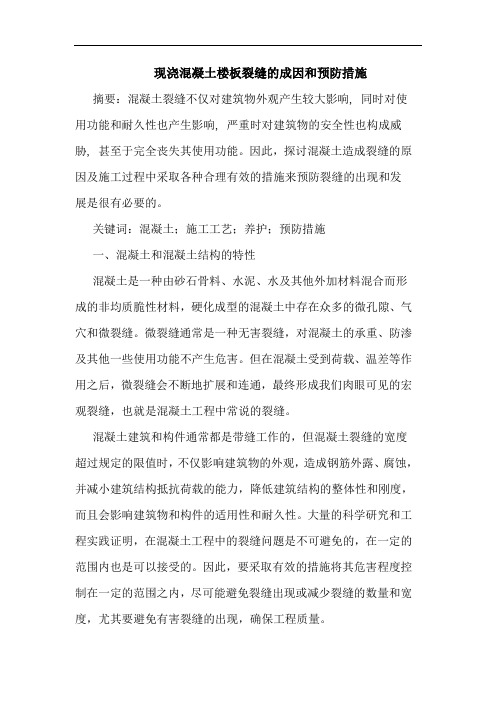 现浇混凝土楼板裂缝的成因和预防措施

摘要：混凝土裂缝不仅对建筑物外观产生较大影响，同时对使用功能和耐久性也产生影响，严重时对建筑物的安全性也构成威胁，甚至于完全丧失其使用功能。因此，探讨混凝土造成裂缝的原因及施工过程中采取各种合理有效的措施来预防裂缝的出现和发展是很有必要的。

关键词：混凝土；施工工艺；养护；预防措施

一、混凝土和混凝土结构的特性

混凝土是一种由砂石骨料、水泥、水及其他外加材料混合而形成的非均质脆性材料，硬化成型的混凝土中存在众多的微孔隙、气穴和微裂缝。微裂缝通常是一种无害裂缝，对混凝土的承重、防渗及其他一些使用功能不产生危害。但在混凝土受到荷载、温差等作用之后，微裂缝会不断地扩展和连通，最终形成我们肉眼可见的宏观裂缝，也就是混凝土工程中常说的裂缝。

混凝土建筑和构件通常都是带缝工作的，但混凝土裂缝的宽度超过规定的限值时，不仅影响建筑物的外观，造成钢筋外露、腐蚀，并减小建筑结构抵抗荷载的能力，降低建筑结构的整体性和刚度，而且会影响建筑物和构件的适用性和耐久性。大量的科学研究和工程实践证明，在混凝土工程中的裂缝问题是不可避免的，在一定的范围内也是可以接受的。因此，要采取有效的措施将其危害程度控制在一定的范围之内，尽可能避免裂缝出现或减少裂缝的数量和宽度，尤其要避免有害裂缝的出现，确保工程质量。